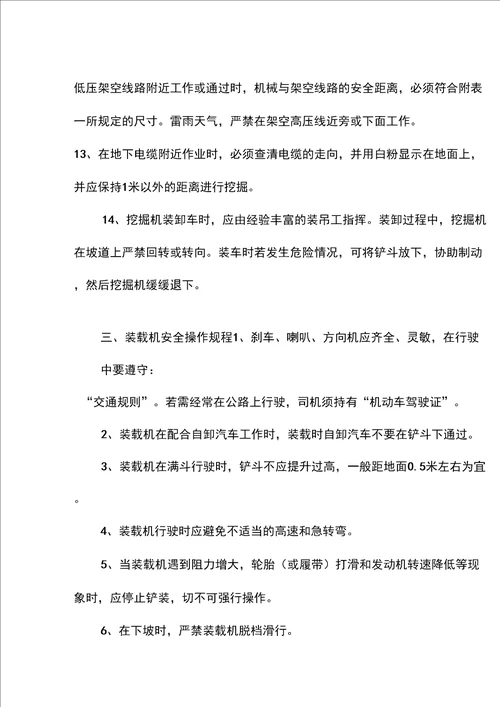 低压架空线路附近工作或通过时，机械与架空线路的安全距离，必须符合附表一所规定的尺寸。雷雨天气，严禁在架空高压线近旁或下面工作。

13、在地下电缆附近作业时，必须查清电缆的走向，并用白粉显示在地面上，并应保持1米以外的距离进行挖掘。

14、挖掘机装卸车时，应由经验丰富的装吊工指挥。装卸过程中，挖掘机在坡道上严禁回转或转向。装车时若发生危险情况，可将铲斗放下，协助制动，然后挖掘机缓缓退下。

三、装载机安全操作规程1、刹车、喇叭、方向机应齐全、灵敏，在行驶中要遵守：

“交通规则”。若需经常在公路上行驶，司机须持有“机动车驾驶证”。

2、装载机在配合自卸汽车工作时，装载时自卸汽车不要在铲斗下通过。

3、装载机在满斗行驶时，铲斗不应提升过高，一般距地面0.5米左右为宜。

4、装载机行驶时应避免不适当的高速和急转弯。

5、当装载机遇到阻力增大，轮胎（或履带）打滑和发动机转速降低等现象时，应停止铲装，切不可强行操作。

6、在下坡时，严禁装载机脱档滑行。